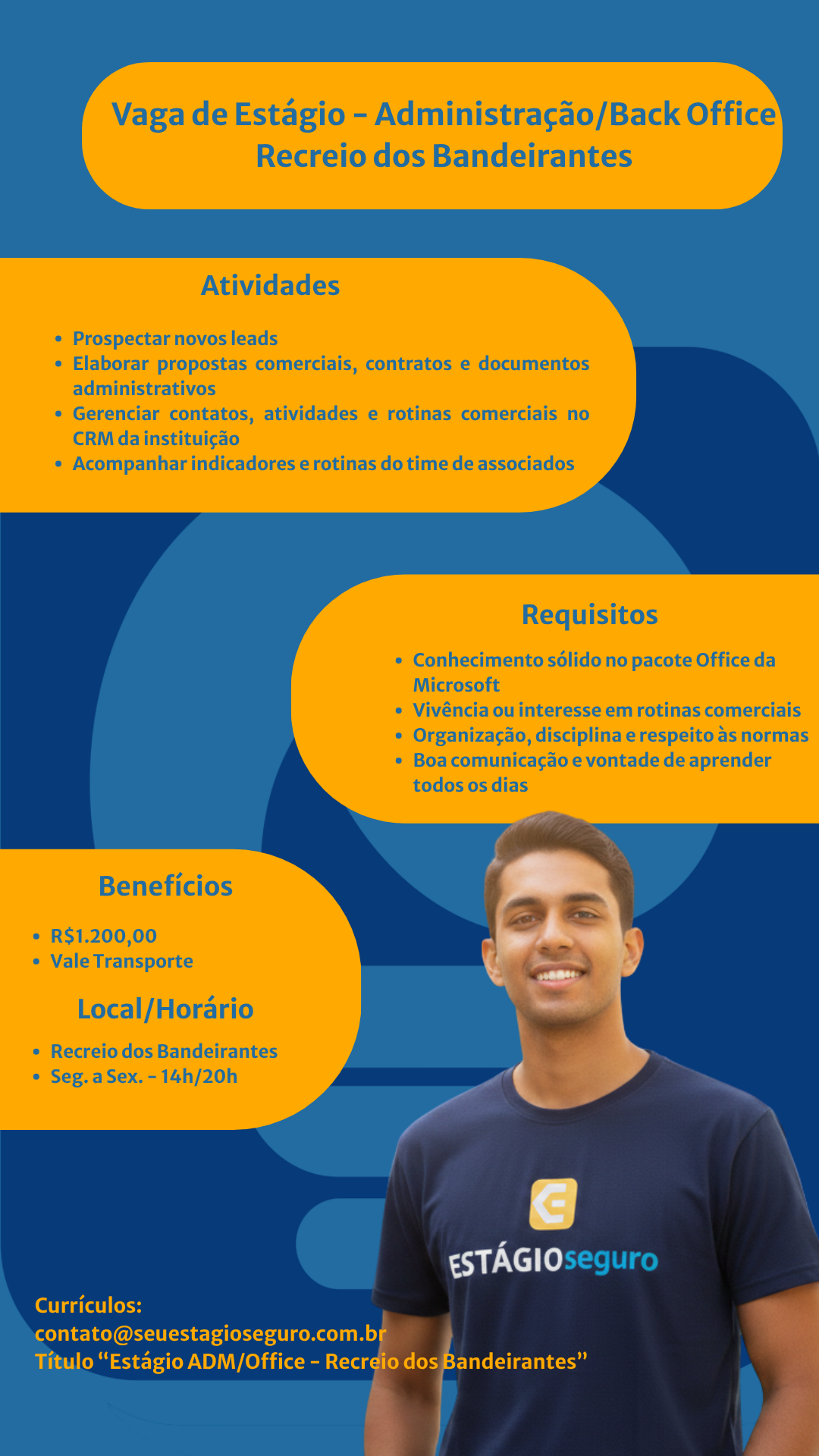 Vaga de Estágio - Administração/Back Office
Recreio dos Bandeirantes

Atividades

• Prospectar novos leads
• Elaborar propostas comerciais, contratos e documentos administrativos
• Gerenciar contatos, atividades e rotinas comerciais no CRM da instituição
• Acompanhar indicadores e rotinas do time de associados

Requisitos

• Conhecimento sólido no pacote Office da Microsoft
• Vivência ou interesse em rotinas comerciais
• Organização, disciplina e respeito às normas
• Boa comunicação e vontade de aprender todos os dias

Benefícios

• R$1.200,00
• Vale Transporte

Local/Horário

• Recreio dos Bandeirantes
• Seg. a Sex. - 14h/20h

ESTÁGIOseguro

Currículos:
contato@seuestagioseguro.com.br
Título "Estágio ADM/Office - Recreio dos Bandeirantes"